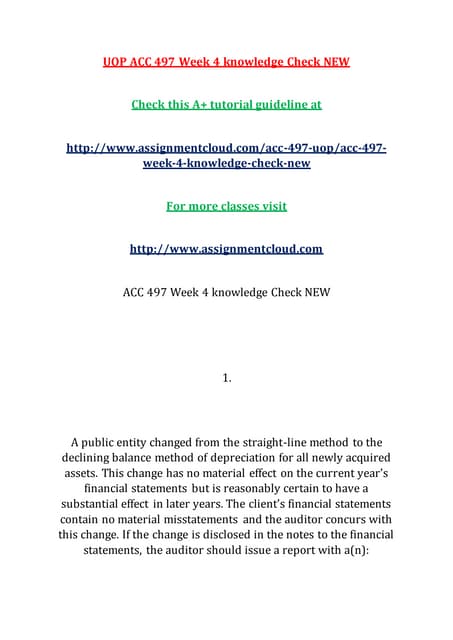 UOP ACC 497 Week 4 knowledge Check NEW

Check this A+ tutorial guideline at

http://www.assignmentcloud.com/acc-497-uop/acc-497-week-4-knowledge-check-new

For more classes visit

http://www.assignmentcloud.com

ACC 497 Week 4 knowledge Check NEW

1.

A public entity changed from the straight-line method to the declining balance method of depreciation for all newly acquired assets. This change has no material effect on the current year's financial statements but is reasonably certain to have a substantial effect in later years. The client's financial statements contain no material misstatements and the auditor concurs with this change. If the change is disclosed in the notes to the financial statements, the auditor should issue a report with a(n):